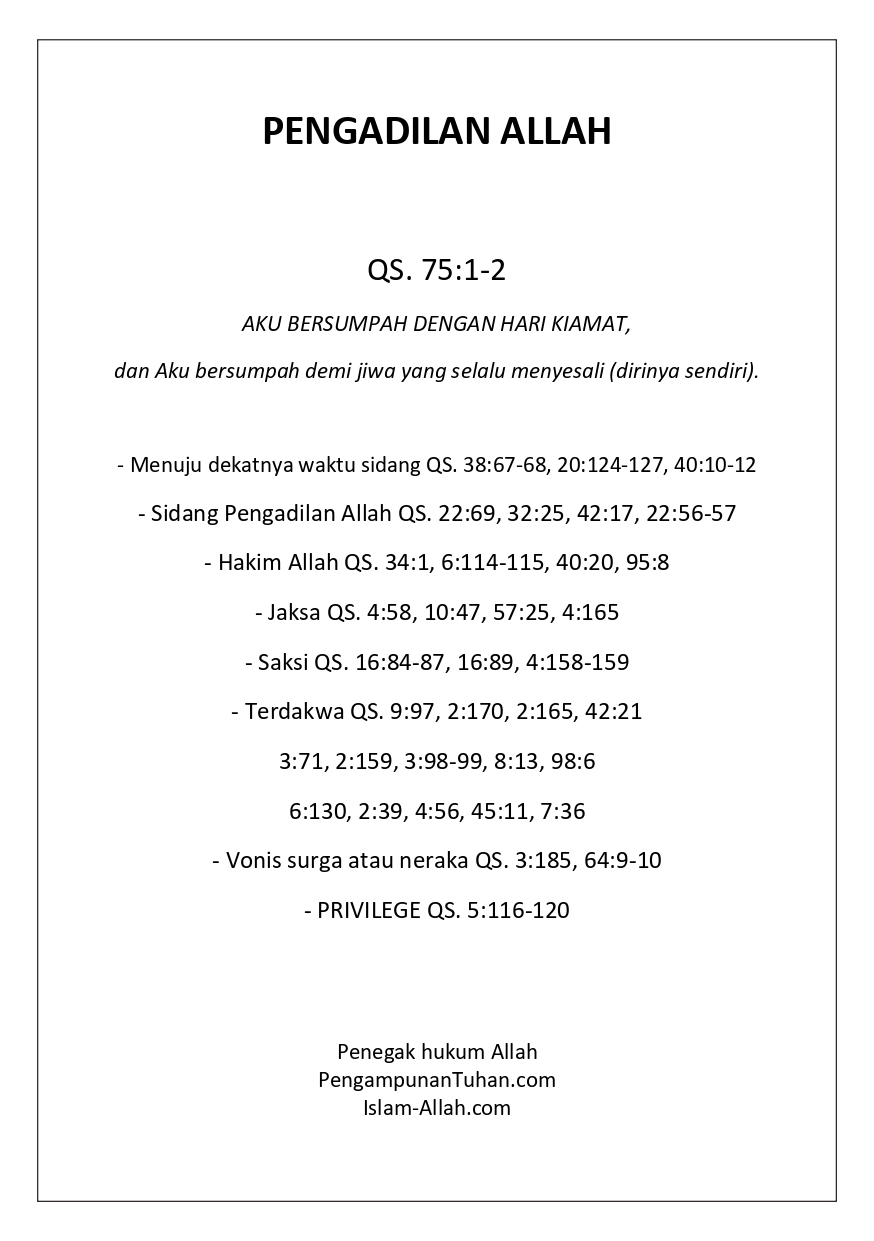 PENGADILAN ALLAH

QS. 75:1-2

AKU BERSUMPAH DENGAN HARI KIAMAT,

dan Aku bersumpah demi jiwa yang selalu menyesali (dirinya sendiri).

- Menuju dekatnya waktu sidang QS. 38:67-68, 20:124-127, 40:10-12

- Sidang Pengadilan Allah QS. 22:69, 32:25, 42:17, 22:56-57

- Hakim Allah QS. 34:1, 6:114-115, 40:20, 95:8

- Jaksa QS. 4:58, 10:47, 57:25, 4:165

- Saksi QS. 16:84-87, 16:89, 4:158-159

- Terdakwa QS. 9:97, 2:170, 2:165, 42:21

3:71, 2:159, 3:98-99, 8:13, 98:6

6:130, 2:39, 4:56, 45:11, 7:36

- Vonis surga atau neraka QS. 3:185, 64:9-10

- PRIVILEGE QS. 5:116-120

Penegak hukum Allah
PengampunanTuhan.com
Islam-Allah.com